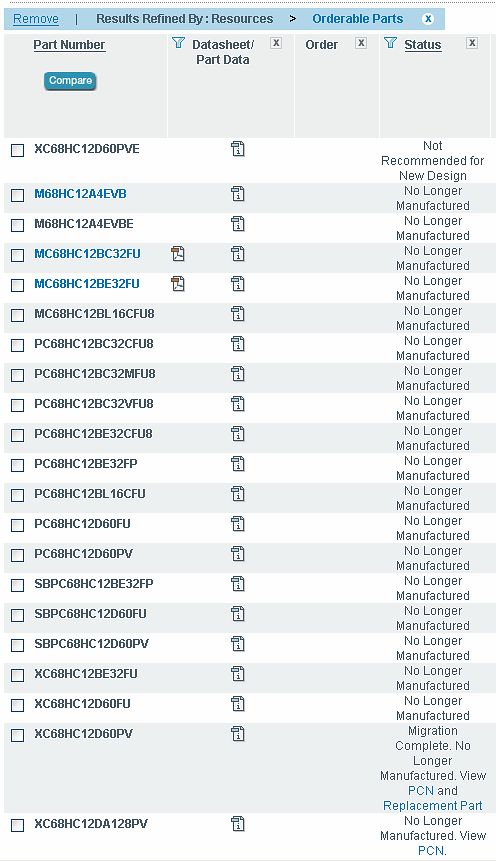 Remove | Results Refined By : Resources > Orderable Parts x

| Part Number Compare | Datasheet/ Part Data x | Order x | Status x |
|---|---|---|---|
| XC68HC12D60PVE | | | Not Recommended for New Design |
| M68HC12A4EVB | | | No Longer Manufactured |
| M68HC12A4EVBE | | | No Longer Manufactured |
| MC68HC12BC32FU | | | No Longer Manufactured |
| MC68HC12BE32FU | | | No Longer Manufactured |
| MC68HC12BL16CFU8 | | | No Longer Manufactured |
| PC68HC12BC32CFU8 | | | No Longer Manufactured |
| PC68HC12BC32MFU8 | | | No Longer Manufactured |
| PC68HC12BC32VFU8 | | | No Longer Manufactured |
| PC68HC12BE32CFU8 | | | No Longer Manufactured |
| PC68HC12BE32FP | | | No Longer Manufactured |
| PC68HC12BL16CFU | | | No Longer Manufactured |
| PC68HC12D60FU | | | No Longer Manufactured |
| PC68HC12D60PV | | | No Longer Manufactured |
| SBPC68HC12BE32FP | | | No Longer Manufactured |
| SBPC68HC12D60FU | | | No Longer Manufactured |
| SBPC68HC12D60PV | | | No Longer Manufactured |
| XC68HC12BE32FU | | | No Longer Manufactured |
| XC68HC12D60FU | | | No Longer Manufactured |
| XC68HC12D60PV | | | Migration Complete. No Longer Manufactured. View PCN and Replacement Part |
| XC68HC12DA128PV | | | No Longer Manufactured. View PCN. |